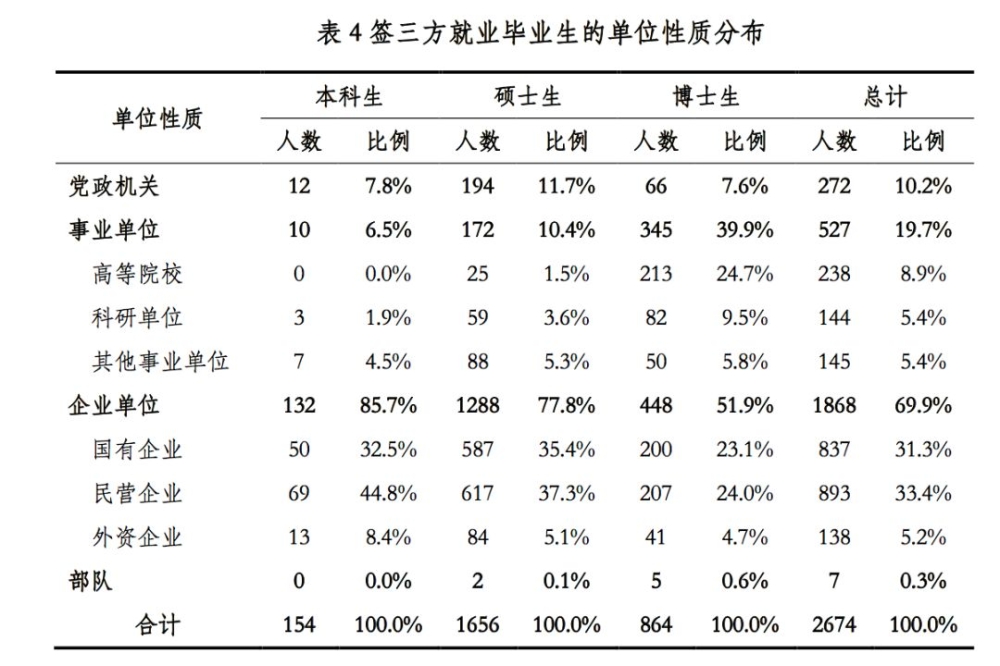 表4签三方就业毕业生的单位性质分布

| 单位性质 | 本科生 | | 硕士生 | | 博士生 | | 总计 | |
|---|---|---|---|---|---|---|---|---|
| | 人数 | 比例 | 人数 | 比例 | 人数 | 比例 | 人数 | 比例 |
| 党政机关 | 12 | 7.8% | 194 | 11.7% | 66 | 7.6% | 272 | 10.2% |
| 事业单位 | 10 | 6.5% | 172 | 10.4% | 345 | 39.9% | 527 | 19.7% |
| 高等院校 | 0 | 0.0% | 25 | 1.5% | 213 | 24.7% | 238 | 8.9% |
| 科研单位 | 3 | 1.9% | 59 | 3.6% | 82 | 9.5% | 144 | 5.4% |
| 其他事业单位 | 7 | 4.5% | 88 | 5.3% | 50 | 5.8% | 145 | 5.4% |
| 企业单位 | 132 | 85.7% | 1288 | 77.8% | 448 | 51.9% | 1868 | 69.9% |
| 国有企业 | 50 | 32.5% | 587 | 35.4% | 200 | 23.1% | 837 | 31.3% |
| 民营企业 | 69 | 44.8% | 617 | 37.3% | 207 | 24.0% | 893 | 33.4% |
| 外资企业 | 13 | 8.4% | 84 | 5.1% | 41 | 4.7% | 138 | 5.2% |
| 部队 | 0 | 0.0% | 2 | 0.1% | 5 | 0.6% | 7 | 0.3% |
| 合计 | 154 | 100.0% | 1656 | 100.0% | 864 | 100.0% | 2674 | 100.0% |